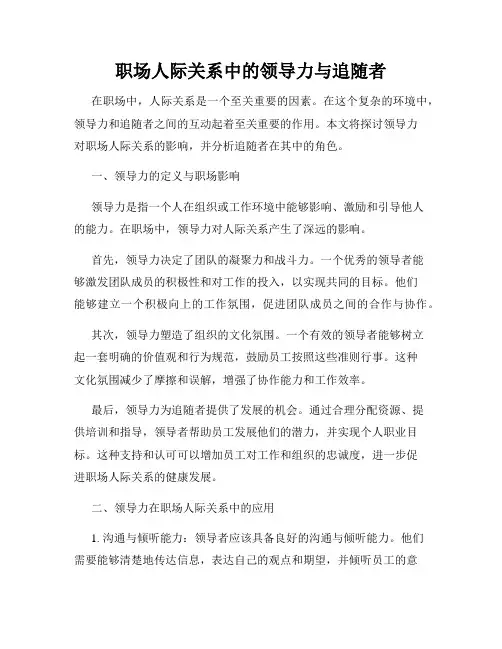 职场人际关系中的领导力与追随者

在职场中，人际关系是一个至关重要的因素。在这个复杂的环境中，领导力和追随者之间的互动起着至关重要的作用。本文将探讨领导力对职场人际关系的影响，并分析追随者在其中的角色。

一、领导力的定义与职场影响

领导力是指一个人在组织或工作环境中能够影响、激励和引导他人的能力。在职场中，领导力对人际关系产生了深远的影响。

首先，领导力决定了团队的凝聚力和战斗力。一个优秀的领导者能够激发团队成员的积极性和对工作的投入，以实现共同的目标。他们能够建立一个积极向上的工作氛围，促进团队成员之间的合作与协作。

其次，领导力塑造了组织的文化氛围。一个有效的领导者能够树立起一套明确的价值观和行为规范，鼓励员工按照这些准则行事。这种文化氛围减少了摩擦和误解，增强了协作能力和工作效率。

最后，领导力为追随者提供了发展的机会。通过合理分配资源、提供培训和指导，领导者帮助员工发展他们的潜力，并实现个人职业目标。这种支持和认可可以增加员工对工作和组织的忠诚度，进一步促进职场人际关系的健康发展。

二、领导力在职场人际关系中的应用

1. 沟通与倾听能力：领导者应该具备良好的沟通与倾听能力。他们需要能够清楚地传达信息，表达自己的观点和期望，并倾听员工的意